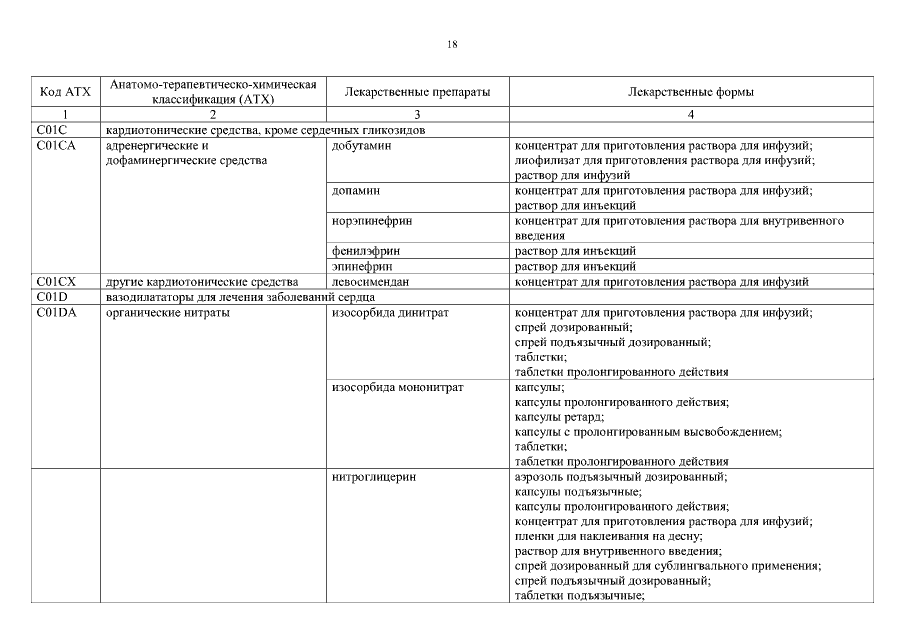 18

| Код АТХ | Анатомо-терапевтическо-химическая классификация (АТХ) | Лекарственные препараты | Лекарственные формы |
|---|---|---|---|
| 1 | 2 | 3 | 4 |
| C01C | кардиотонические средства, кроме сердечных гликозидов | | |
| C01CA | адренергические и дофаминергические средства | добутамин | концентрат для приготовления раствора для инфузий; лиофилизат для приготовления раствора для инфузий; раствор для инфузий |
| | | допамин | концентрат для приготовления раствора для инфузий; раствор для инъекций |
| | | норэпинефрин | концентрат для приготовления раствора для внутривенного введения |
| | | фенилэфрин | раствор для инъекций |
| | | эпинефрин | раствор для инъекций |
| C01CX | другие кардиотонические средства | левосимендан | концентрат для приготовления раствора для инфузий |
| C01D | вазодилататоры для лечения заболеваний сердца | | |
| C01DA | органические нитраты | изосорбида динитрат | концентрат для приготовления раствора для инфузий; спрей дозированный; спрей подъязычный дозированный; таблетки; таблетки пролонгированного действия |
| | | изосорбида мононитрат | капсулы; капсулы пролонгированного действия; капсулы ретард; капсулы с пролонгированным высвобождением; таблетки; таблетки пролонгированного действия |
| | | нитроглицерин | аэрозоль подъязычный дозированный; капсулы подъязычные; капсулы пролонгированного действия; концентрат для приготовления раствора для инфузий; пленки для наклеивания на десну; раствор для внутривенного введения; спрей дозированный для сублингвального применения; спрей подъязычный дозированный; таблетки подъязычные; |